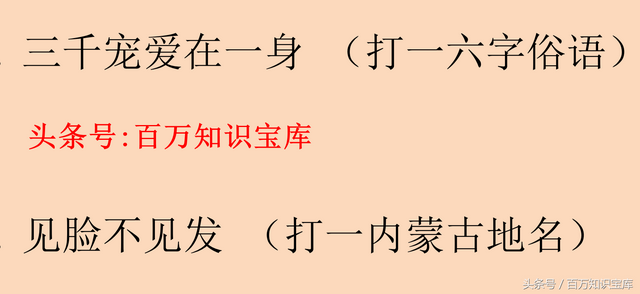 三千宠爱在一身 （打一六字俗语）

头条号:百万知识宝库

见脸不见发 （打一内蒙古地名）

头条号 / 百万知识宝库